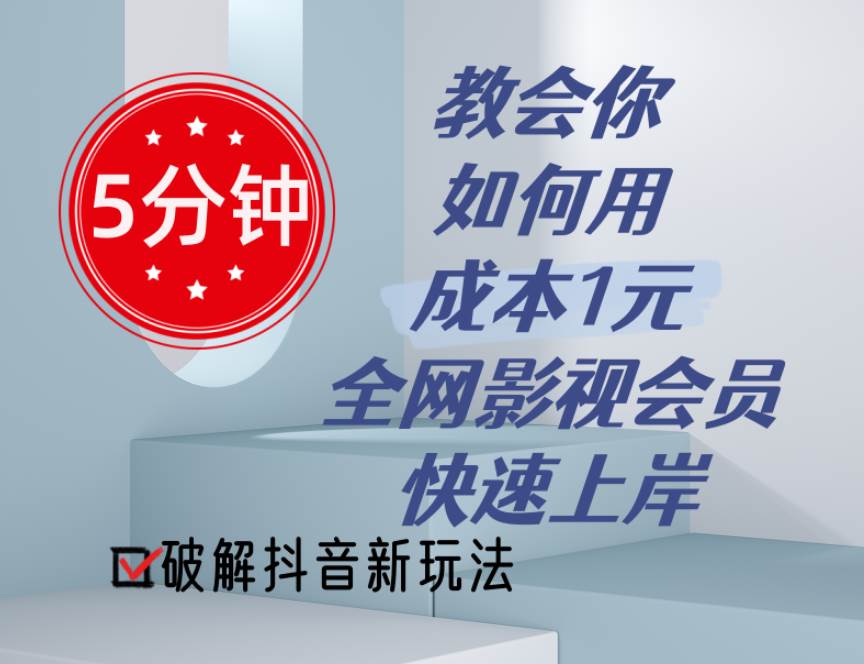 5分钟

教会你
如何用
成本1元
全网影视会员
快速上岸

破解抖音新玩法